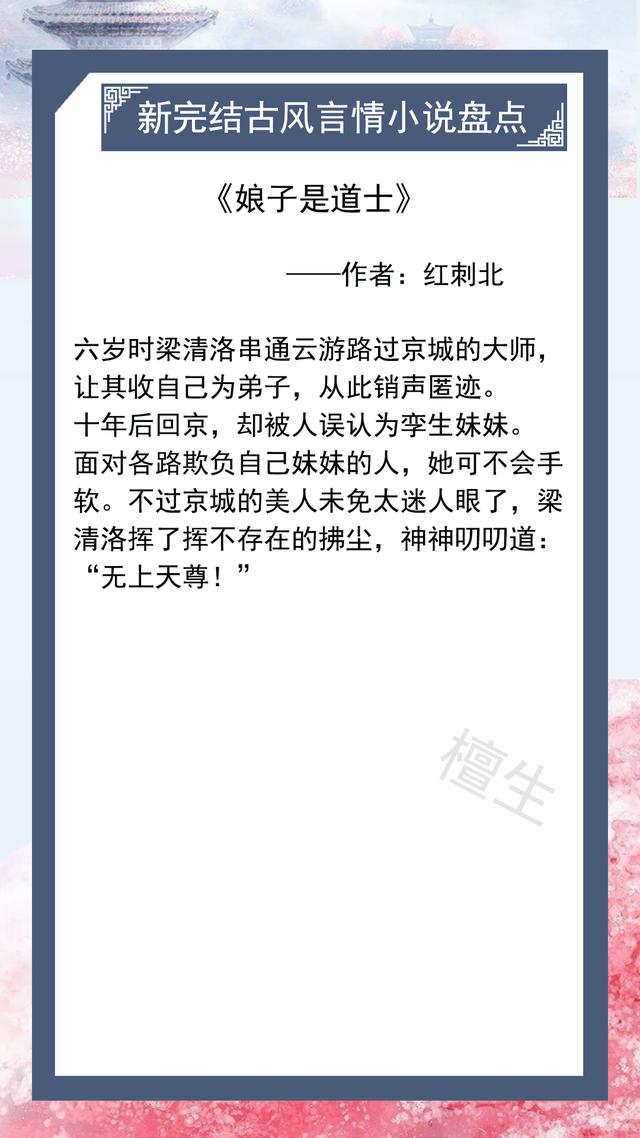 新完结古风言情小说盘点

《娘子是道士》

——作者：红刺北

六岁时梁清洛串通云游路过京城的大师，让其收自己为弟子，从此销声匿迹。
十年后回京，却被人误认为孪生妹妹。
面对各路欺负自己妹妹的人，她可不会手软。不过京城的美人未免太迷人眼了，梁清洛挥了挥不存在的拂尘，神神叨叨道：“无上天尊！”

檀生